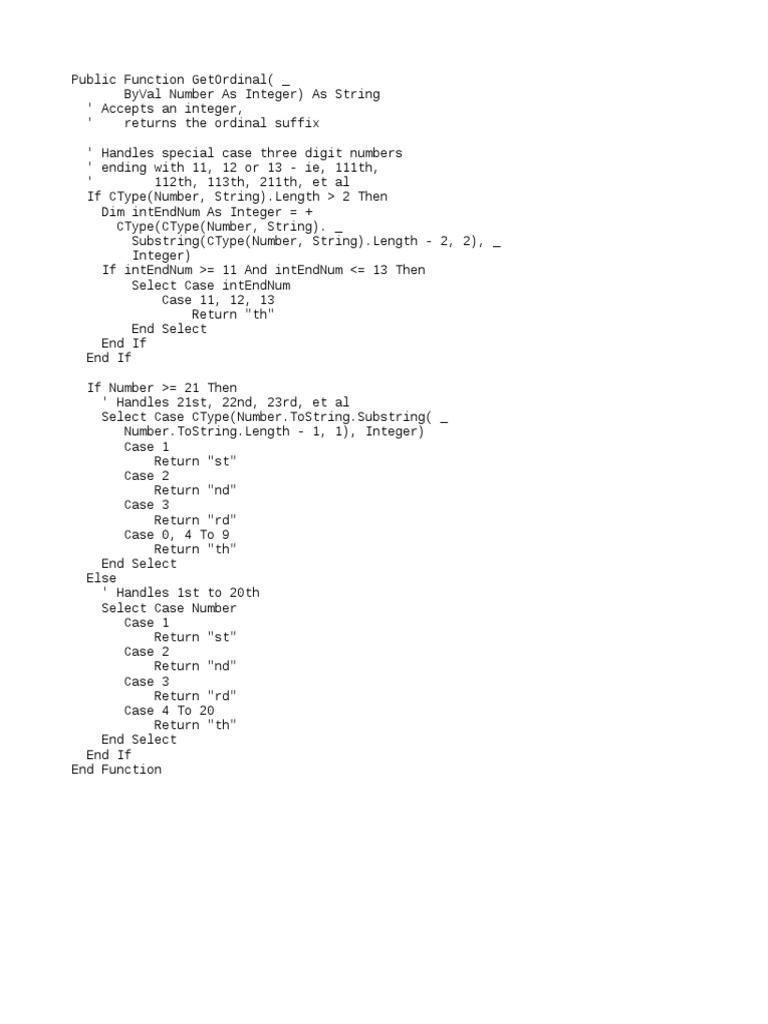 Public Function GetOrdinal( _
       ByVal Number As Integer) As String
  ' Accepts an integer,
  '    returns the ordinal suffix

  ' Handles special case three digit numbers
  ' ending with 11, 12 or 13 - ie, 111th,
  '        112th, 113th, 211th, et al
  If CType(Number, String).Length > 2 Then
    Dim intEndNum As Integer = +
      CType(CType(Number, String). _
        Substring(CType(Number, String).Length - 2, 2), _
        Integer)
    If intEndNum >= 11 And intEndNum <= 13 Then
        Select Case intEndNum
            Case 11, 12, 13
                Return "th"
        End Select
    End If
  End If

  If Number >= 21 Then
    ' Handles 21st, 22nd, 23rd, et al
    Select Case CType(Number.ToString.Substring( _
       Number.ToString.Length - 1, 1), Integer)
       Case 1
           Return "st"
       Case 2
           Return "nd"
       Case 3
           Return "rd"
       Case 0, 4 To 9
           Return "th"
    End Select
  Else
    ' Handles 1st to 20th
    Select Case Number
       Case 1
           Return "st"
       Case 2
           Return "nd"
       Case 3
           Return "rd"
       Case 4 To 20
           Return "th"
    End Select
  End If
End Function